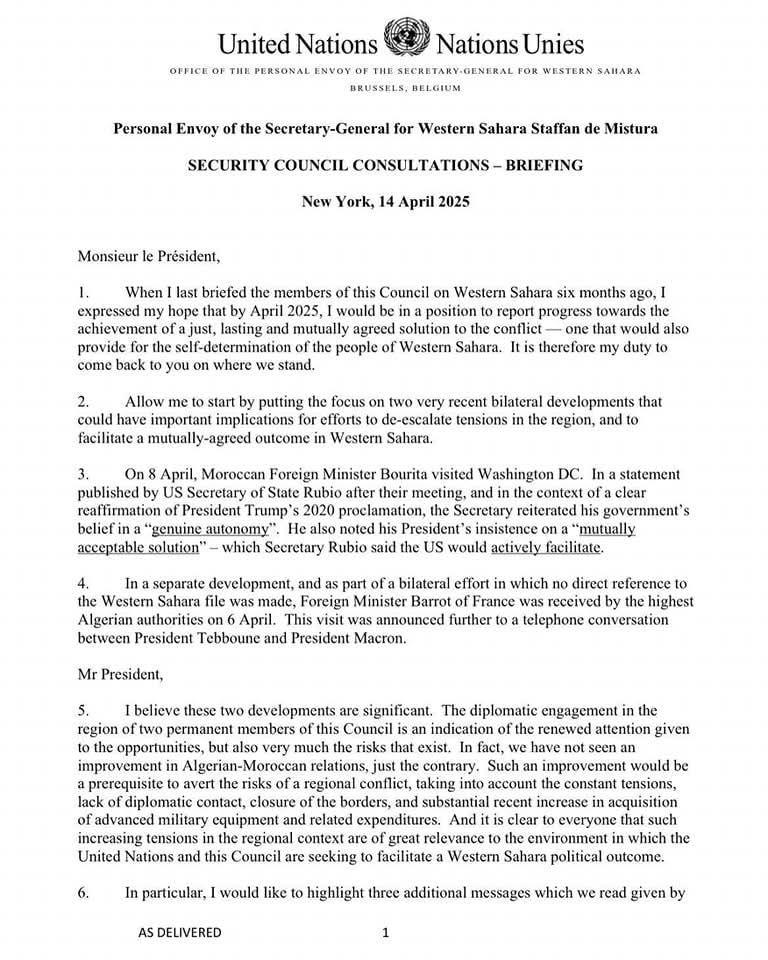 United Nations Nations Unies

OFFICE OF THE PERSONAL ENVOY OF THE SECRETARY-GENERAL FOR WESTERN SAHARA

BRUSSELS, BELGIUM

Personal Envoy of the Secretary-General for Western Sahara Staffan de Mistura

SECURITY COUNCIL CONSULTATIONS – BRIEFING

New York, 14 April 2025

Monsieur le Président,

1. When I last briefed the members of this Council on Western Sahara six months ago, I expressed my hope that by April 2025, I would be in a position to report progress towards the achievement of a just, lasting and mutually agreed solution to the conflict — one that would also provide for the self-determination of the people of Western Sahara. It is therefore my duty to come back to you on where we stand.

2. Allow me to start by putting the focus on two very recent bilateral developments that could have important implications for efforts to de-escalate tensions in the region, and to facilitate a mutually-agreed outcome in Western Sahara.

3. On 8 April, Moroccan Foreign Minister Bourita visited Washington DC. In a statement published by US Secretary of State Rubio after their meeting, and in the context of a clear reaffirmation of President Trump's 2020 proclamation, the Secretary reiterated his government's belief in a "genuine autonomy". He also noted his President's insistence on a "mutually acceptable solution" – which Secretary Rubio said the US would actively facilitate.

4. In a separate development, and as part of a bilateral effort in which no direct reference to the Western Sahara file was made, Foreign Minister Barrot of France was received by the highest Algerian authorities on 6 April. This visit was announced further to a telephone conversation between President Tebboune and President Macron.

Mr President,

5. I believe these two developments are significant. The diplomatic engagement in the region of two permanent members of this Council is an indication of the renewed attention given to the opportunities, but also very much the risks that exist. In fact, we have not seen an improvement in Algerian-Moroccan relations, just the contrary. Such an improvement would be a prerequisite to avert the risks of a regional conflict, taking into account the constant tensions, lack of diplomatic contact, closure of the borders, and substantial recent increase in acquisition of advanced military equipment and related expenditures. And it is clear to everyone that such increasing tensions in the regional context are of great relevance to the environment in which the United Nations and this Council are seeking to facilitate a Western Sahara political outcome.

6. In particular, I would like to highlight three additional messages which we read given by

AS DELIVERED 1